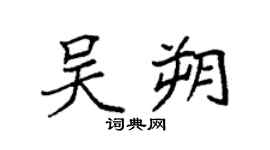 吴朔

词典网